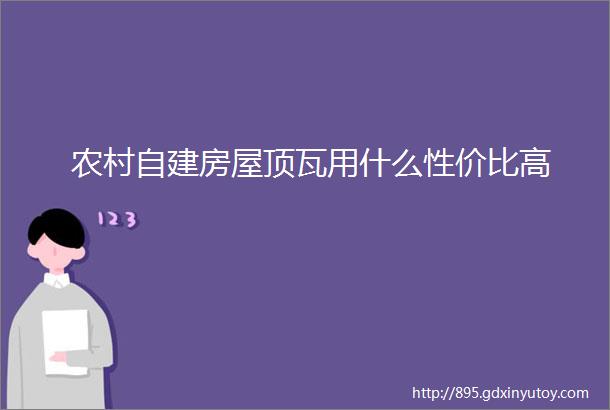 农村自建房屋顶瓦用什么性价比高

123

http://895.gdxinyutoy.com